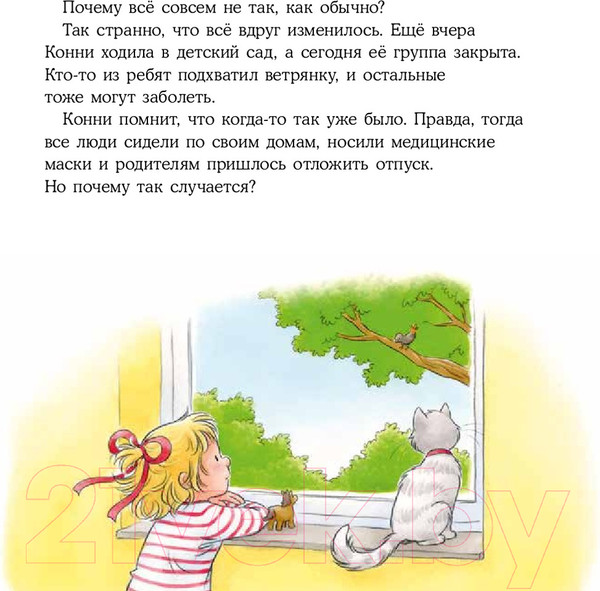 Почему всё совсем не так, как обычно?

Так странно, что всё вдруг изменилось. Ещё вчера Конни ходила в детский сад, а сегодня её группа закрыта. Кто-то из ребят подхватил ветрянку, и остальные тоже могут заболеть.

Конни помнит, что когда-то так уже было. Правда, тогда все люди сидели по своим домам, носили медицинские маски и родителям пришлось отложить отпуск. Но почему так случается?

21vek.by